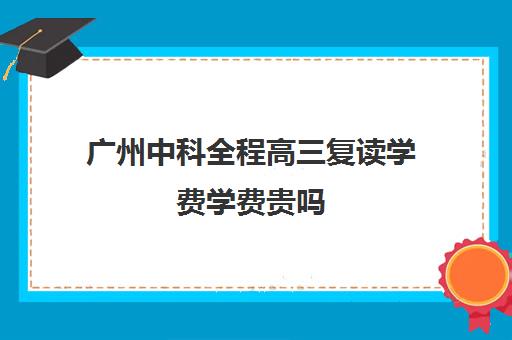 广州中科全程高三复读学费学费贵吗